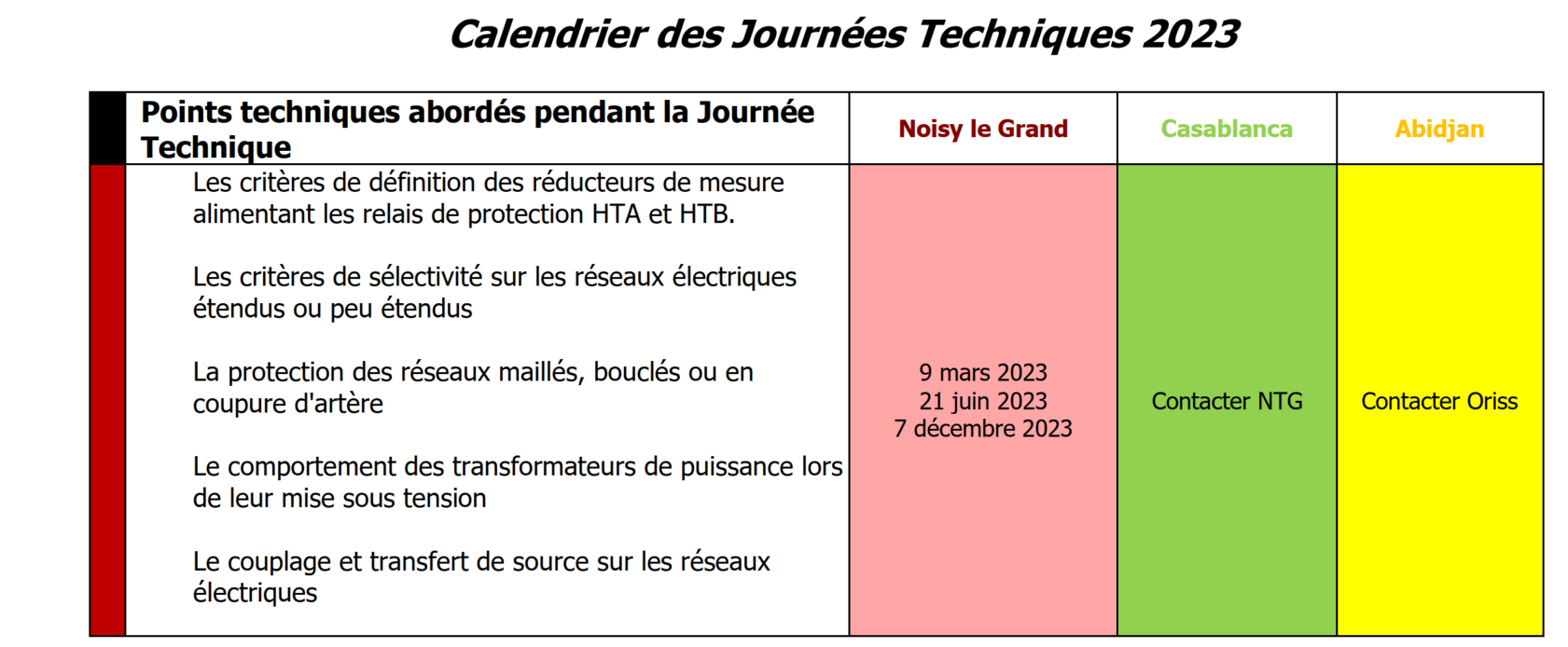 Calendrier des Journées Techniques 2023

| Points techniques abordés pendant la Journée Technique | Noisy le Grand | Casablanca | Abidjan |
|---|---|---|---|
| Les critères de définition des réducteurs de mesure alimentant les relais de protection HTA et HTB. Les critères de sélectivité sur les réseaux électriques étendus ou peu étendus La protection des réseaux maillés, bouclés ou en coupure d'artère Le comportement des transformateurs de puissance lors de leur mise sous tension Le couplage et transfert de source sur les réseaux électriques | 9 mars 2023 21 juin 2023 7 décembre 2023 | Contacter NTG | Contacter Oriss |